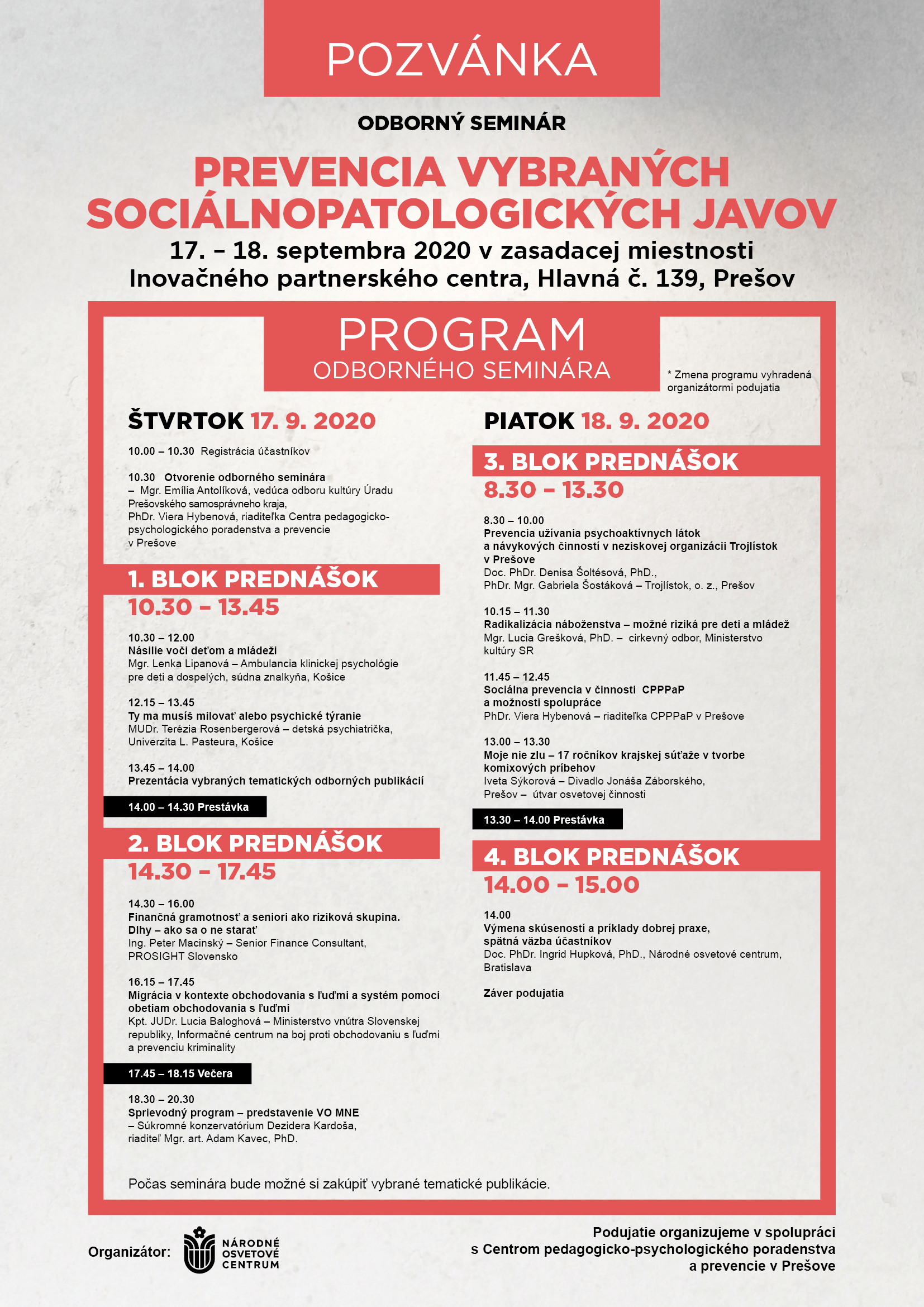 POZVÁNKA

ODBORNÝ SEMINÁR

PREVENCIA VYBRANÝCH SOCIÁLNOPATOLOGICKÝCH JAVOV

17. – 18. septembra 2020 v zasadacej miestnosti
Inovačného partnerského centra, Hlavná č. 139, Prešov

PROGRAM
ODBORNÉHO SEMINÁRA

* Zmena programu vyhradená organizátormi podujatia

ŠTVRTOK 17. 9. 2020

10.00 – 10.30 Registrácia účastníkov

10.30 Otvorenie odborného seminára
– Mgr. Emília Antolíková, vedúca odboru kultúry Úradu Prešovského samosprávneho kraja,
PhDr. Viera Hybenová, riaditeľka Centra pedagogicko-psychologického poradenstva a prevencie v Prešove

1. BLOK PREDNÁŠOK
10.30 – 13.45

10.30 – 12.00
Násilie voči deťom a mládeži
Mgr. Lenka Lipanová – Ambulancia klinickej psychológie pre deti a dospelých, súdna znalkyňa, Košice

12.15 – 13.45
Ty ma musíš milovať alebo psychické týranie
MUDr. Terézia Rosenbergerová – detská psychiatrička, Univerzita L. Pasteura, Košice

13.45 – 14.00
Prezentácia vybraných tematických odborných publikácií

14.00 – 14.30 Prestávka

2. BLOK PREDNÁŠOK
14.30 – 17.45

14.30 – 16.00
Finančná gramotnosť a seniori ako riziková skupina.
Dlhy – ako sa o ne starať
Ing. Peter Macinský – Senior Finance Consultant, PROSIGHT Slovensko

16.15 – 17.45
Migrácia v kontexte obchodovania s ľuďmi a systém pomoci obetiam obchodovania s ľuďmi
Kpt. JUDr. Lucia Baloghová – Ministerstvo vnútra Slovenskej republiky, Informačné centrum na boj proti obchodovaniu s ľuďmi a prevenciu kriminality

17.45 – 18.15 Večera

18.30 – 20.30
Sprievodný program – predstavenie VO MNE
– Súkromné konzervatórium Dezidera Kardoša, riaditeľ Mgr. art. Adam Kavec, PhD.

PIATOK 18. 9. 2020

3. BLOK PREDNÁŠOK
8.30 – 13.30

8.30 – 10.00
Prevencia užívania psychoaktívnych látok a návykových činností v neziskovej organizácii Trojlístok v Prešove
Doc. PhDr. Denisa Šoltésová, PhD.,
PhDr. Mgr. Gabriela Šostáková – Trojlístok, o. z., Prešov

10.15 – 11.30
Radikalizácia náboženstva – možné riziká pre deti a mládež
Mgr. Lucia Grešková, PhD. – cirkevný odbor, Ministerstvo kultúry SR

11.45 – 12.45
Sociálna prevencia v činnosti CPPPaP a možnosti spolupráce
PhDr. Viera Hybenová – riaditeľka CPPPaP v Prešove

13.00 – 13.30
Moje nie zlu – 17 ročníkov krajskej súťaže v tvorbe komixových príbehov
Iveta Sýkorová – Divadlo Jonáša Záborského, Prešov – útvar osvetovej činnosti

13.30 – 14.00 Prestávka

4. BLOK PREDNÁŠOK
14.00 – 15.00

14.00
Výmena skúseností a príklady dobrej praxe, spätná väzba účastníkov
Doc. PhDr. Ingrid Hupková, PhD., Národné osvetové centrum, Bratislava

Záver podujatia

Počas seminára bude možné si zakúpiť vybrané tematické publikácie.

Organizátor:
NÁRODNÉ
OSVETOVÉ
CENTRUM

Podujatie organizujeme v spolupráci
s Centrom pedagogicko-psychologického poradenstva
a prevencie v Prešove